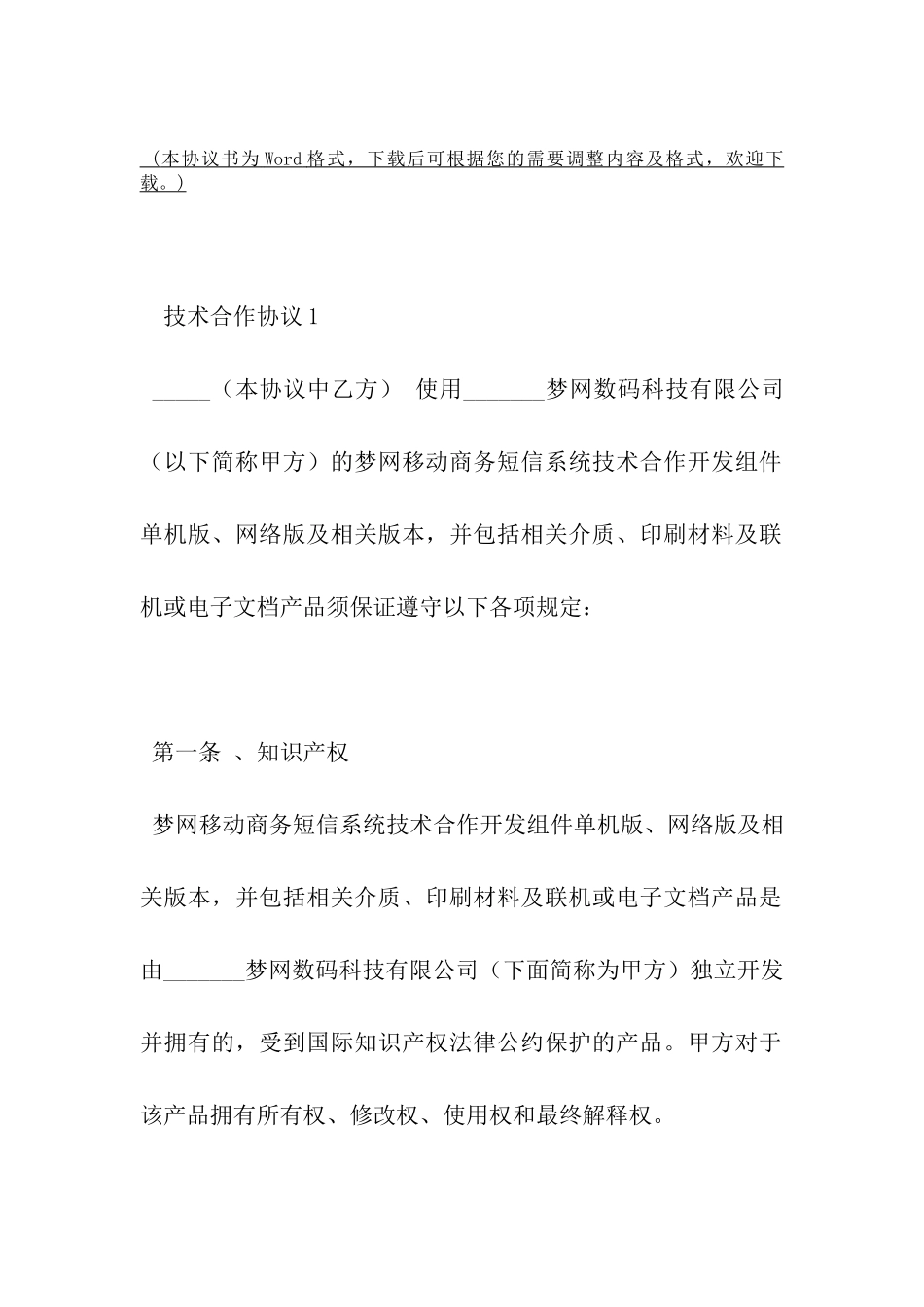 （本协议书为Word格式，下载后可根据您的需要调整内容及格式，欢迎下载。）

技术合作协议1

_____（本协议中乙方） 使用_______梦网数码科技有限公司（以下简称甲方）的梦网移动商务短信系统技术合作开发组件单机版、网络版及相关版本，并包括相关介质、印刷材料及联机或电子文档产品须保证遵守以下各项规定：

第一条 、知识产权

梦网移动商务短信系统技术合作开发组件单机版、网络版及相关版本，并包括相关介质、印刷材料及联机或电子文档产品是由_______梦网数码科技有限公司（下面简称为甲方）独立开发并拥有的，受到国际知识产权法律公约保护的产品。甲方对于该产品拥有所有权、修改权、使用权和最终解释权。